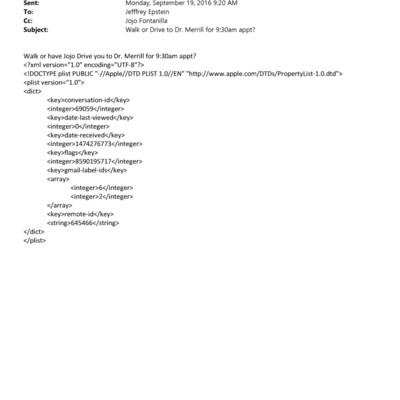 Sent: Monday, September 19, 2016 9:20 AM
To: Jefffrey Epstein
Cc: Jojo Fontanilla
Subject: Walk or Drive to Dr. Merrill for 9:30am appt?

Walk or have Jojo Drive you to Dr. Merrill for 9:30am appt?
<?xml version="1.0" encoding="UTF-8"?>
<!DOCTYPE plist PUBLIC "-//Apple//DTD PLIST 1.0//EN" "http://www.apple.com/DTDs/PropertyList-1.0.dtd">
<plist version="1.0">
<dict>
<key>conversation-id</key>
<integer>69059</integer>
<key>date-last-viewed</key>
<integer>0</integer>
<key>date-received</key>
<integer>1474276773</integer>
<key>flags</key>
<integer>8590195717</integer>
<key>gmail-label-ids</key>
<array>
<integer>6</integer>
<integer>2</integer>
</array>
<key>remote-id</key>
<string>645466</string>
</dict>
</plist>